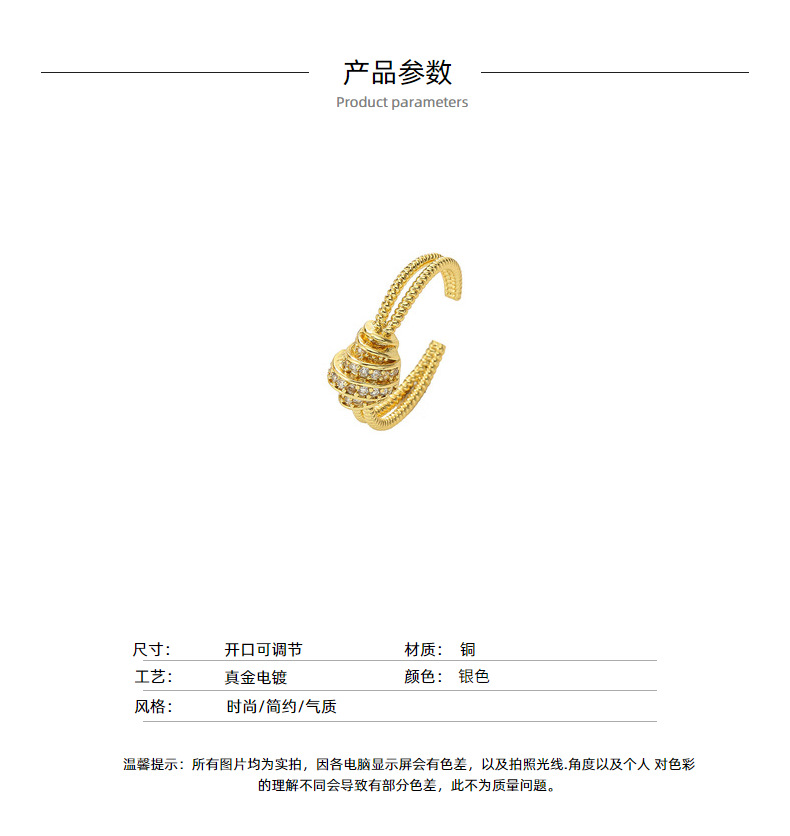 产品参数
Product parameters

尺寸: 开口可调节 材质: 铜
工艺: 真金电镀 颜色: 银色
风格: 时尚/简约/气质

温馨提示：所有图片均为实拍，因各电脑显示屏会有色差，以及拍照光线.角度以及个人 对色彩的理解不同会导致有部分色差，此不为质量问题。